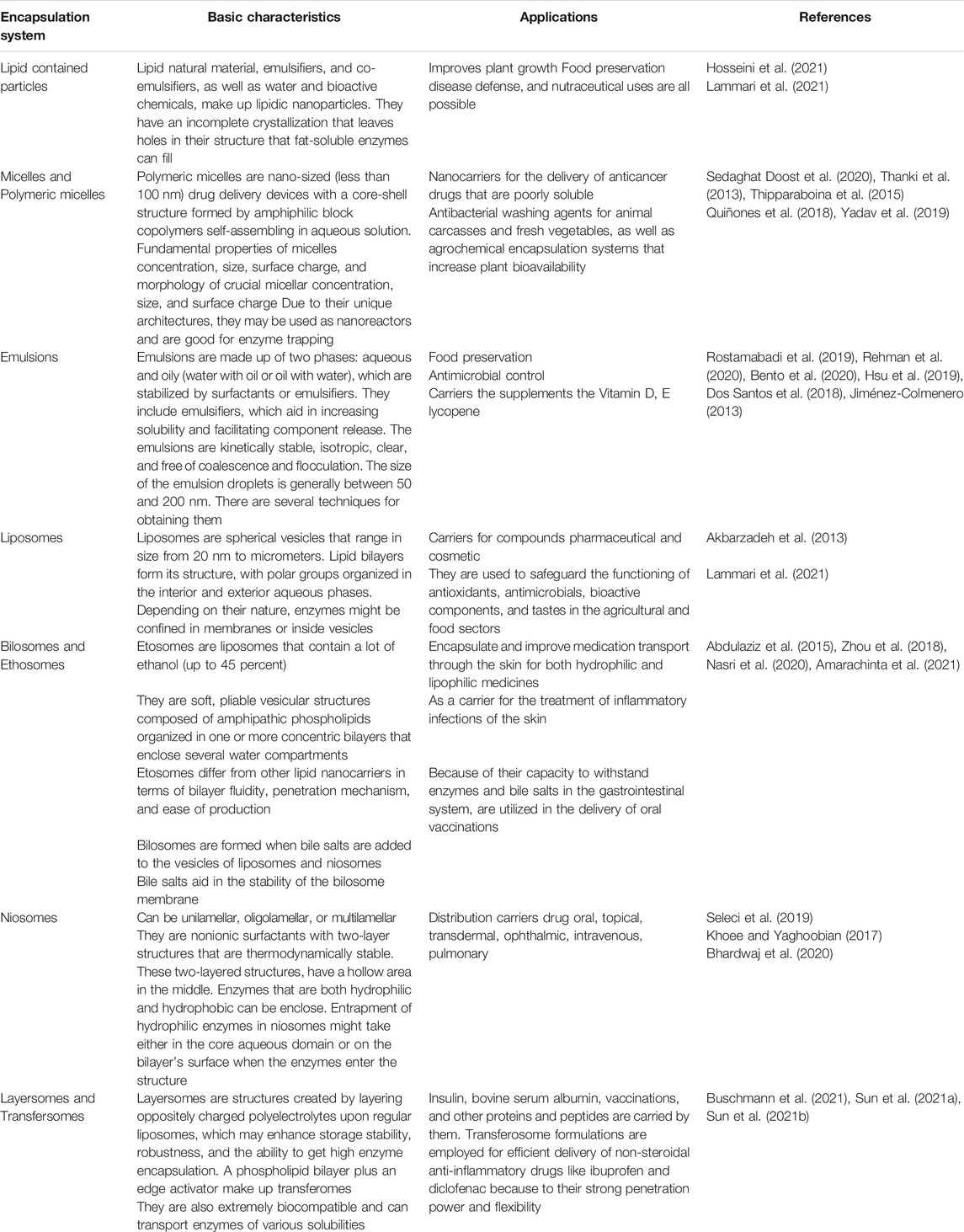 | Encapsulation system | Basic characteristics | Applications | References |
|---|---|---|---|
| Lipid contained particles | Lipid natural material, emulsifiers, and co-emulsifiers, as well as water and bioactive chemicals, make up lipidic nanoparticles. They have an incomplete crystallization that leaves holes in their structure that fat-soluble enzymes can fill | Improves plant growth Food preservation disease defense, and nutraceutical uses are all possible | Hosseini et al. (2021) Lammari et al. (2021) |
| Micelles and Polymeric micelles | Polymeric micelles are nano-sized (less than 100 nm) drug delivery devices with a core-shell structure formed by amphiphilic block copolymers self-assembling in aqueous solution. Fundamental properties of micelles concentration, size, surface charge, and morphology of crucial micellar concentration, size, and surface charge Due to their unique architectures, they may be used as nanoreactors and are good for enzyme trapping | Nanocarriers for the delivery of anticancer drugs that are poorly soluble Antibacterial washing agents for animal carcasses and fresh vegetables, as well as agrochemical encapsulation systems that increase plant bioavailability | Sedaghat Doost et al. (2020), Thanki et al. (2013), Thipparaboina et al. (2015) Quiñones et al. (2018), Yadav et al. (2019) |
| Emulsions | Emulsions are made up of two phases: aqueous and oily (water with oil or oil with water), which are stabilized by surfactants or emulsifiers. They include emulsifiers, which aid in increasing solubility and facilitating component release. The emulsions are kinetically stable, isotropic, clear, and free of coalescence and flocculation. The size of the emulsion droplets is generally between 50 and 200 nm. There are several techniques for obtaining them | Food preservation Antimicrobial control Carriers the supplements the Vitamin D, E lycopene | Rostamabadi et al. (2019), Rehman et al. (2020), Bento et al. (2020), Hsu et al. (2019), Dos Santos et al. (2018), Jiménez-Colmenero (2013) |
| Liposomes | Liposomes are spherical vesicles that range in size from 20 nm to micrometers. Lipid bilayers form its structure, with polar groups organized in the interior and exterior aqueous phases. Depending on their nature, enzymes might be confined in membranes or inside vesicles | Carriers for compounds pharmaceutical and cosmetic They are used to safeguard the functioning of antioxidants, antimicrobials, bioactive components, and tastes in the agricultural and food sectors | Akbarzadeh et al. (2013) Lammari et al. (2021) |
| Bilosomes and Ethosomes | Etosomes are liposomes that contain a lot of ethanol (up to 45 percent) They are soft, pliable vesicular structures composed of amphipathic phospholipids organized in one or more concentric bilayers that enclose several water compartments Etosomes differ from other lipid nanocarriers in terms of bilayer fluidity, penetration mechanism, and ease of production Bilosomes are formed when bile salts are added to the vesicles of liposomes and niosomes Bile salts aid in the stability of the bilosome membrane | Encapsulate and improve medication transport through the skin for both hydrophilic and lipophilic medicines As a carrier for the treatment of inflammatory infections of the skin Because of their capacity to withstand enzymes and bile salts in the gastrointestinal system, are utilized in the delivery of oral vaccinations | Abdulaziz et al. (2015), Zhou et al. (2018), Nasri et al. (2020), Amarachinta et al. (2021) |
| Niosomes | Can be unilamellar, oligolamellar, or multilamellar They are nonionic surfactants with two-layer structures that are thermodynamically stable. These two-layered structures, have a hollow area in the middle. Enzymes that are both hydrophilic and hydrophobic can be enclose. Entrapment of hydrophilic enzymes in niosomes might take either in the core aqueous domain or on the bilayer's surface when the enzymes enter the structure | Distribution carriers drug oral, topical, transdermal, ophthalmic, intravenous, pulmonary | Seleci et al. (2019) Khoee and Yaghoobian (2017) Bhardwaj et al. (2020) |
| Layersomes and Transfersomes | Layersomes are structures created by layering oppositely charged polyelectrolytes upon regular liposomes, which may enhance storage stability, robustness, and the ability to get high enzyme encapsulation. A phospholipid bilayer plus an edge activator make up transferomes They are also extremely biocompatible and can transport enzymes of various solubilities | Insulin, bovine serum albumin, vaccinations, and other proteins and peptides are carried by them. Transferosome formulations are employed for efficient delivery of non-steroidal anti-inflammatory drugs like ibuprofen and diclofenac because to their strong penetration power and flexibility | Buschmann et al. (2021), Sun et al. (2021a), Sun et al. (2021b) |